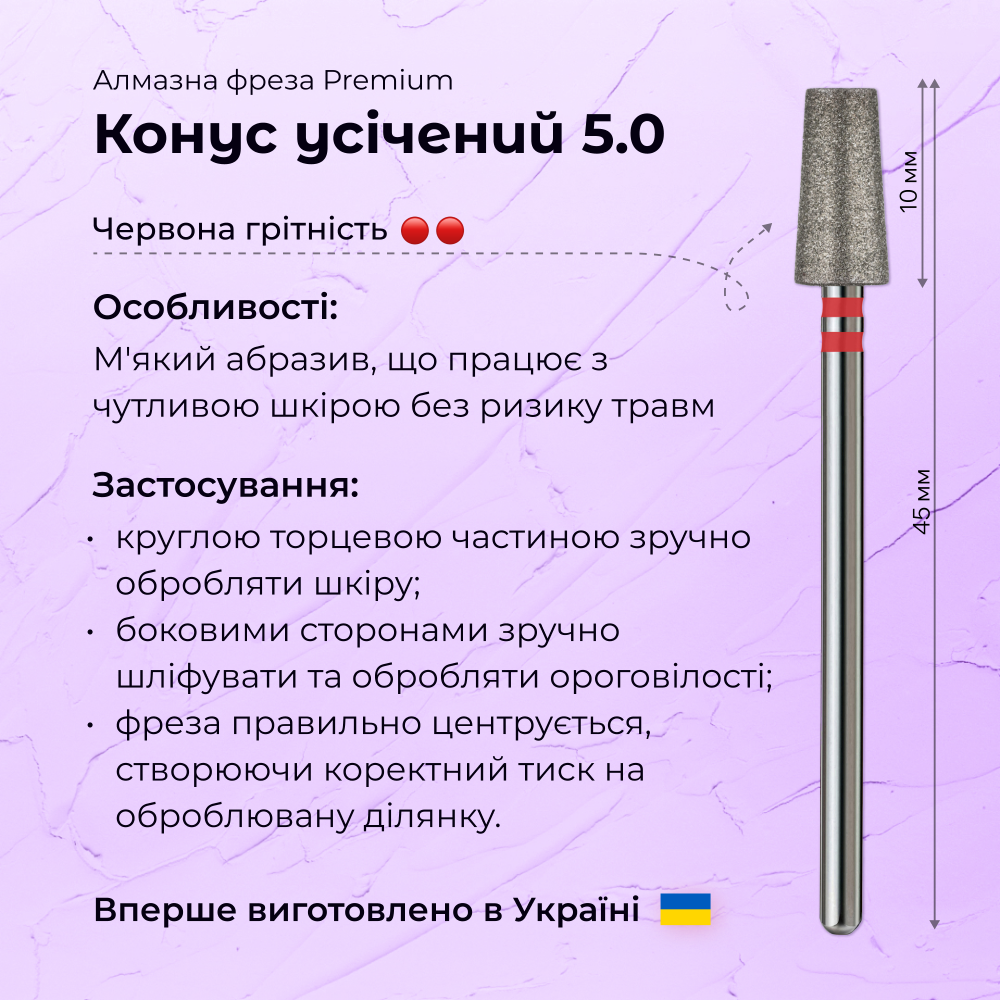 Алмазна фреза Premium

Конус усічений 5.0

Червона грітність

Особливості:

М'який абразив, що працює з чутливою шкірою без ризику травм

Застосування:

• круглою торцевою частиною зручно обробляти шкіру;
• боковими сторонами зручно шліфувати та обробляти ороговілості;
• фреза правильно центрується, створюючи коректний тиск на оброблювану ділянку.

Вперше виготовлено в Україні

10 мм

45 мм